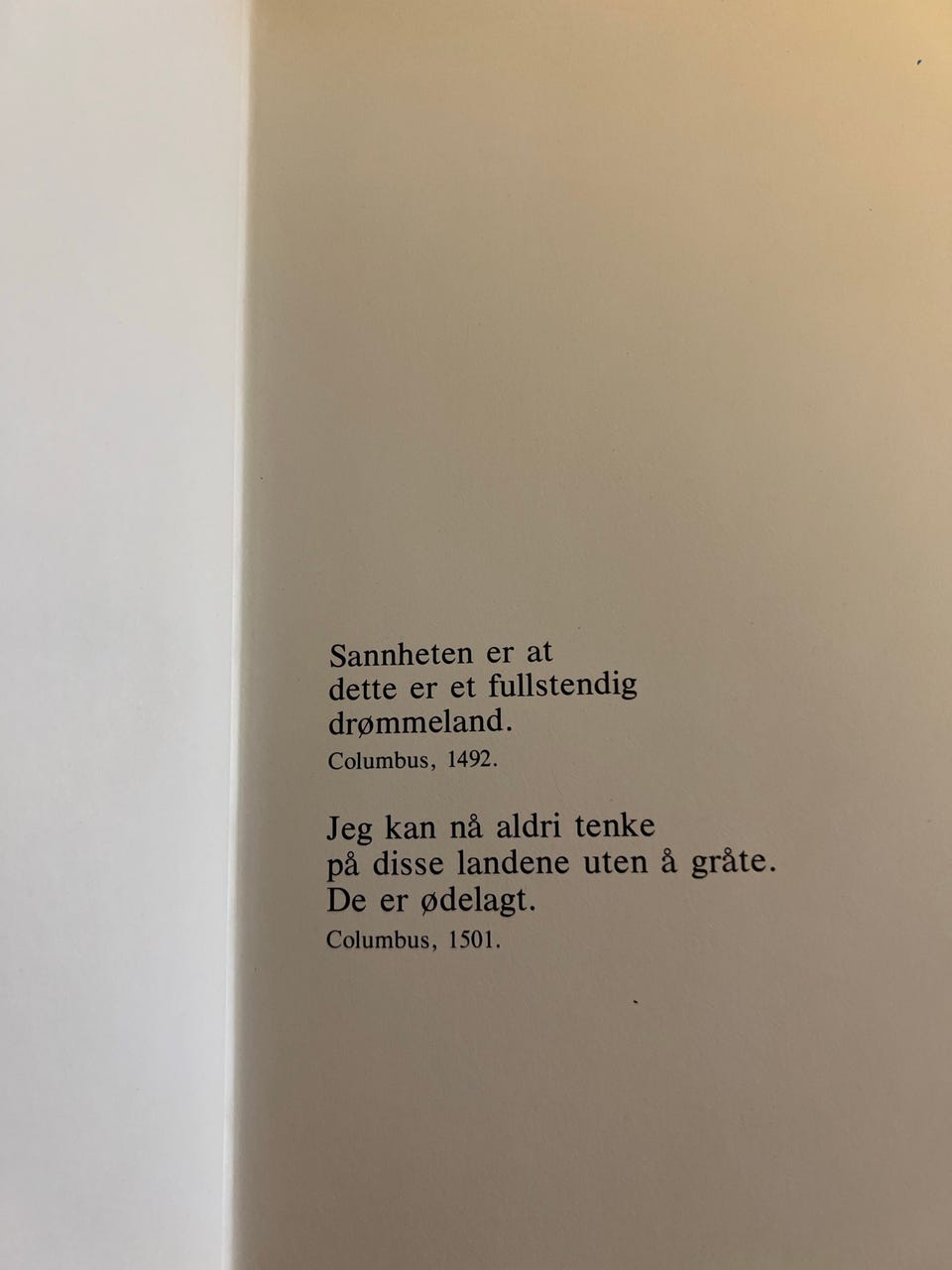 Sannheten er at
dette er et fullstendig
drømmeland.
Columbus, 1492.

Jeg kan nå aldri tenke
på disse landene uten å gråte.
De er ødelagt.
Columbus, 1501.